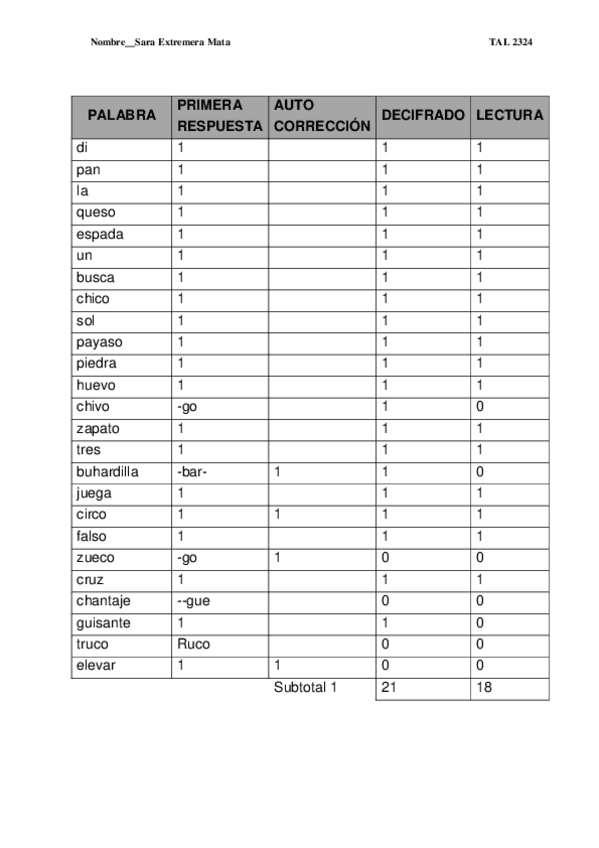 Nombre__Sara Extremera Mata

TAL 2324

| PALABRA | PRIMERA RESPUESTA | AUTO CORRECCIÓN | DECIFRADO | LECTURA |
|---|---|---|---|---|
| di | 1 | | 1 | 1 |
| pan | 1 | | 1 | 1 |
| la | 1 | | 1 | 1 |
| queso | 1 | | 1 | 1 |
| espada | 1 | | 1 | 1 |
| un | 1 | | 1 | 1 |
| busca | 1 | | 1 | 1 |
| chico | 1 | | 1 | 1 |
| sol | 1 | | 1 | 1 |
| payaso | 1 | | 1 | 1 |
| piedra | 1 | | 1 | 1 |
| huevo | 1 | | 1 | 1 |
| chivo | -go | | 1 | 0 |
| zapato | 1 | | 1 | 1 |
| tres | 1 | | 1 | 1 |
| buhardilla | -bar- | 1 | 1 | 0 |
| juega | 1 | | 1 | 1 |
| circo | 1 | 1 | 1 | 1 |
| falso | 1 | | 1 | 1 |
| zueco | -go | 1 | 0 | 0 |
| cruz | 1 | | 1 | 1 |
| chantaje | --gue | | 0 | 0 |
| guisante | 1 | | 1 | 0 |
| truco | Ruco | | 0 | 0 |
| elevar | 1 | 1 | 0 | 0 |
| | | Subtotal 1 | 21 | 18 |